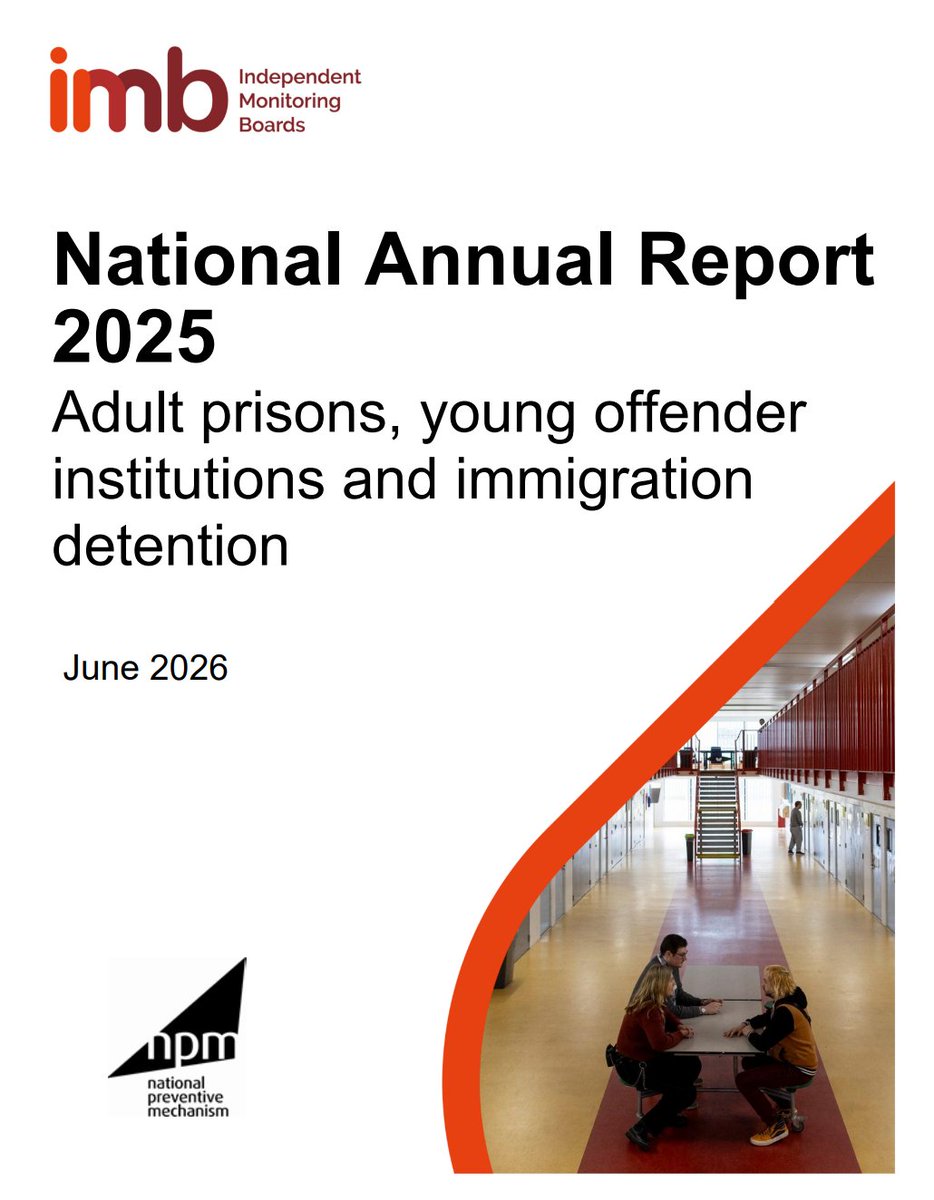 imb Independent Monitoring Boards

National Annual Report 2025

Adult prisons, young offender institutions and immigration detention

June 2026

npm
national
preventive
mechanism